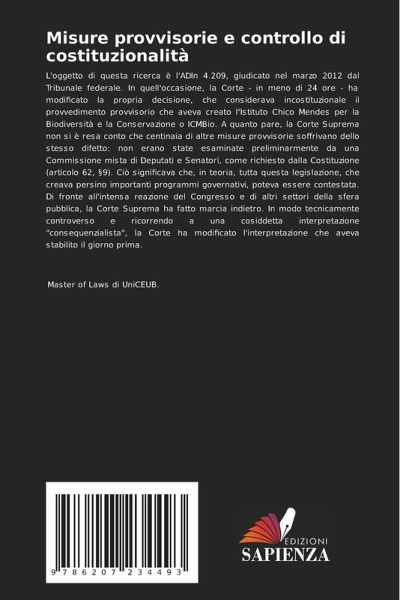 Misure provvisorie e controllo di costituzionalità

L'oggetto di questa ricerca è l'ADIn 4.209, giudicato nel marzo 2012 dal Tribunale federale. In quell'occasione, la Corte - in meno di 24 ore - ha modificato la propria decisione, che considerava incostituzionale il provvedimento provvisorio che aveva creato l'Istituto Chico Mendes per la Biodiversità e la Conservazione o ICMBio. A quanto pare, la Corte Suprema non si è resa conto che centinaia di altre misure provvisorie soffrivano dello stesso difetto: non erano state esaminate preliminarmente da una Commissione mista di Deputati e Senatori, come richiesto dalla Costituzione (articolo 62, §9). Ciò significava che, in teoria, tutta questa legislazione, che creava persino importanti programmi governativi, poteva essere contestata. Di fronte all'intensa reazione del Congresso e di altri settori della sfera pubblica, la Corte Suprema ha fatto marcia indietro. In modo tecnicamente controverso e ricorrendo a una cosiddetta interpretazione "consequenzialista", la Corte ha modificato l'interpretazione che aveva stabilito il giorno prima.

Master of Laws di UniCEUB.

9 786207 234493

EDIZIONI
SAPIENZA